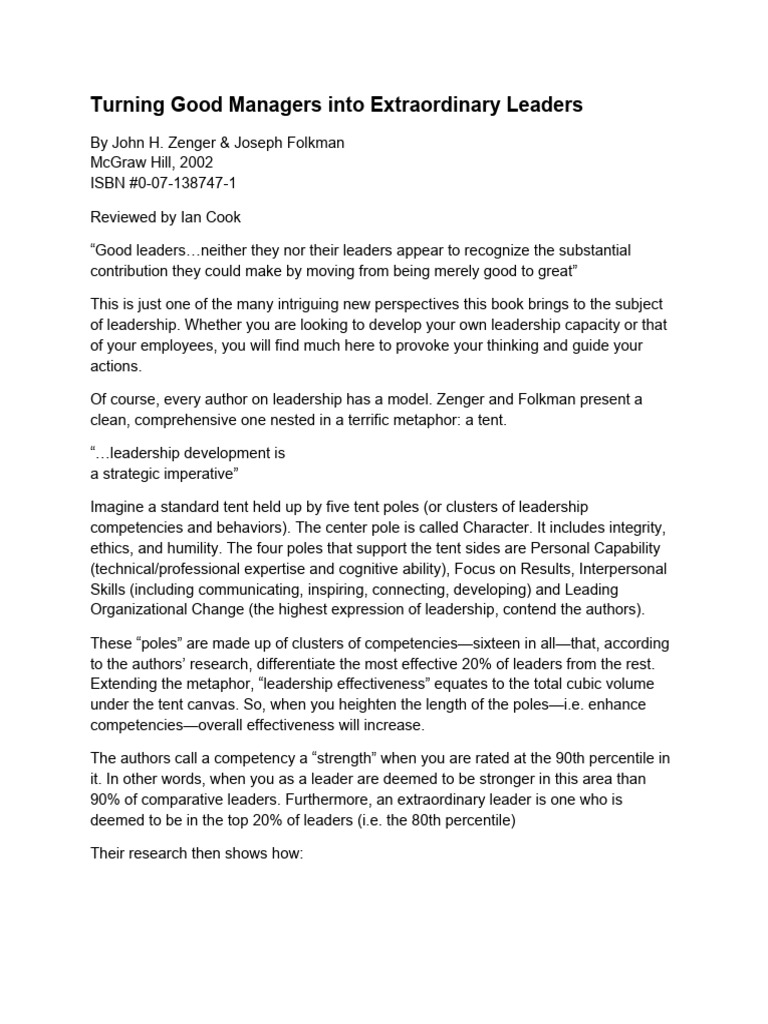 Turning Good Managers into Extraordinary Leaders

By John H. Zenger & Joseph Folkman
McGraw Hill, 2002
ISBN #0-07-138747-1

Reviewed by Ian Cook

“Good leaders…neither they nor their leaders appear to recognize the substantial contribution they could make by moving from being merely good to great”

This is just one of the many intriguing new perspectives this book brings to the subject of leadership. Whether you are looking to develop your own leadership capacity or that of your employees, you will find much here to provoke your thinking and guide your actions.

Of course, every author on leadership has a model. Zenger and Folkman present a clean, comprehensive one nested in a terrific metaphor: a tent.

“…leadership development is
a strategic imperative”

Imagine a standard tent held up by five tent poles (or clusters of leadership competencies and behaviors). The center pole is called Character. It includes integrity, ethics, and humility. The four poles that support the tent sides are Personal Capability (technical/professional expertise and cognitive ability), Focus on Results, Interpersonal Skills (including communicating, inspiring, connecting, developing) and Leading Organizational Change (the highest expression of leadership, contend the authors).

These “poles” are made up of clusters of competencies—sixteen in all—that, according to the authors’ research, differentiate the most effective 20% of leaders from the rest. Extending the metaphor, “leadership effectiveness” equates to the total cubic volume under the tent canvas. So, when you heighten the length of the poles—i.e. enhance competencies—overall effectiveness will increase.

The authors call a competency a “strength” when you are rated at the 90th percentile in it. In other words, when you as a leader are deemed to be stronger in this area than 90% of comparative leaders. Furthermore, an extraordinary leader is one who is deemed to be in the top 20% of leaders (i.e. the 80th percentile)

Their research then shows how: